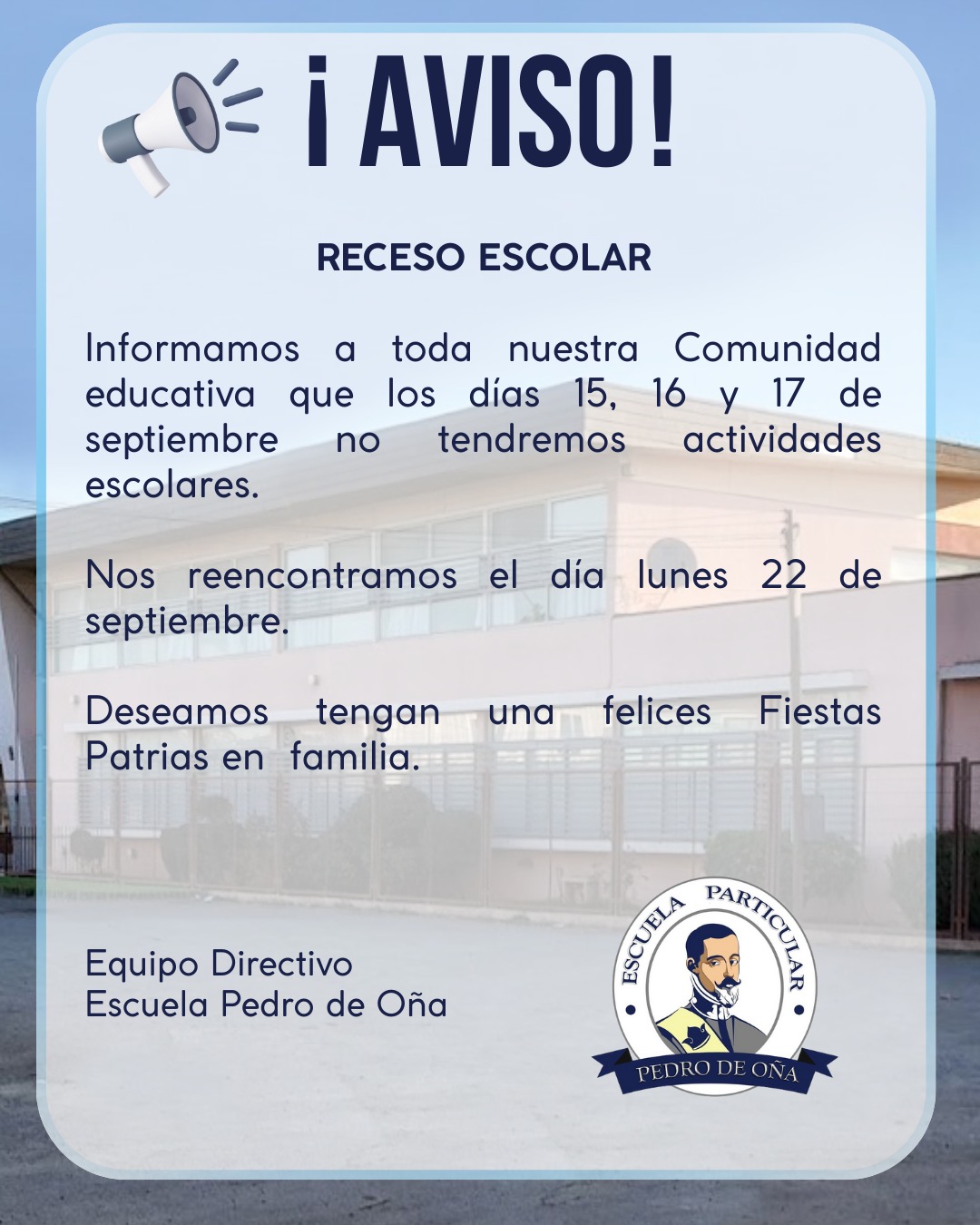 ¡AVISO!

RECESO ESCOLAR

Informamos a toda nuestra Comunidad educativa que los días 15, 16 y 17 de septiembre no tendremos actividades escolares.

Nos reencontramos el día lunes 22 de septiembre.

Deseamos tengan una felices Fiestas Patrias en familia.

Equipo Directivo
Escuela Pedro de Oña

ESCUELA PARTICULAR
PEDRO DE OÑA